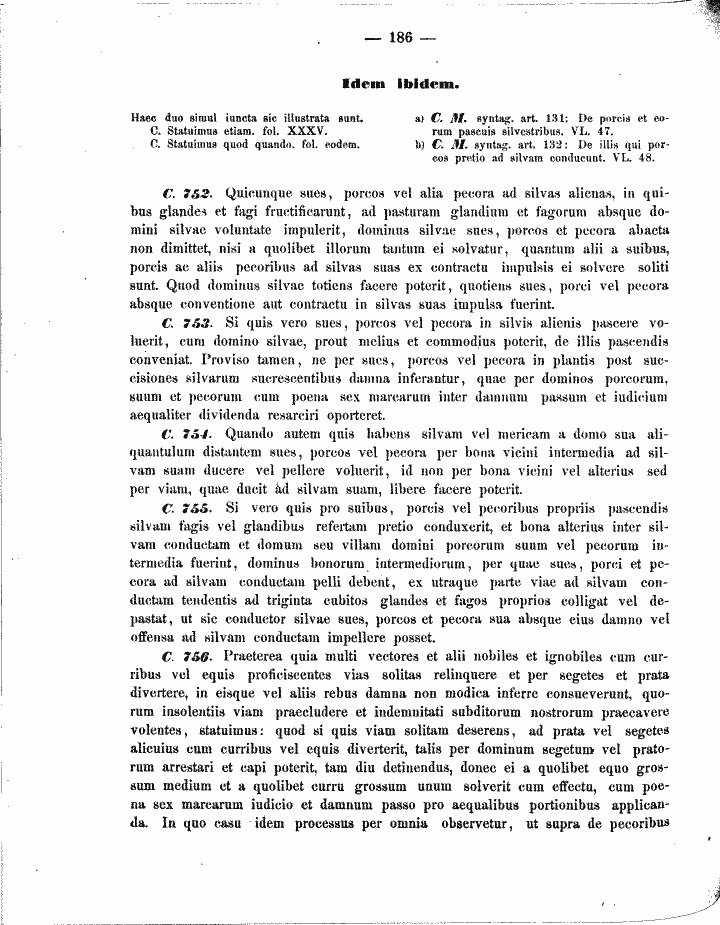 — 186 —

Idem ibidem.

Haec duo simul iuncta sic illustrata sunt.
C. Statuimus etiam. fol. XXXV.
C. Statuimus quod quando. fol. eodem.

a) C. M. syntag. art. 131: De porcis et eorum pascuis silvestribus. VL. 47.
b) C. M. syntag. art. 132: De illis qui porcos pretio ad silvam conducunt. VL. 48.

C. 752. Quicunque sues, porcos vel alia pecora ad silvas alienas, in quibus glandes et fagi fructificarunt, ad pasturam glandium et fagorum absque domini silvae voluntate impulerit, dominus silvae sues, porcos et pecora abacta non dimittet, nisi a quolibet illorum tantum ei solvatur, quantum alii a suibus, porcis ac aliis pecoribus ad silvas suas ex contractu impulsis ei solvere soliti sunt. Quod dominus silvae totiens facere poterit, quotiens sues, porci vel pecora absque conventione aut contractu in silvas suas impulsa fuerint.

C. 753. Si quis vero sues, porcos vel pecora in silvis alienis pascere voluerit, cum domino silvae, prout melius et commodius poterit, de illis pascendis conveniat. Proviso tamen, ne per sues, porcos vel pecora in plantis post succisiones silvarum sucrescentibus damna inferantur, quae per dominos porcorum, suum et pecorum cum poena sex marcarum inter damnum passum et iudicium aequaliter dividenda resarciri oporteret.

C. 754. Quando autem quis habens silvam vel mericam a domo sua aliquantulum distantem sues, porcos vel pecora per bona vicini intermedia ad silvam suam ducere vel pellere voluerit, id non per bona vicini vel alterius sed per viam, quae ducit ad silvam suam, libere facere poterit.

C. 755. Si vero quis pro suibus, porcis vel pecoribus propriis pascendis silvam fagis vel glandibus refertam pretio conduxerit, et bona alterius inter silvam conductam et domum seu villam domini porcorum suum vel pecorum intermedia fuerint, dominus bonorum intermediorum, per quae sues, porci et pecora ad silvam conductam pelli debent, ex utraque parte viae ad silvam conductam tendentis ad triginta cubitos glandes et fagos proprios colligat vel depastat, ut sic conductor silvae sues, porcos et pecora sua absque eius damno vel offensa ad silvam conductam impellere posset.

C. 756. Praeterea quia multi vectores et alii nobiles et ignobiles cum curribus vel equis proficiscentes vias solitas relinquere et per segetes et prata divertere, in eisque vel aliis rebus damna non modica inferre consueverunt, quorum insolentiis viam praecludere et indemnitati subditorum nostrorum praecavere volentes, statuimus: quod si quis viam solitam deserens, ad prata vel segetes alicuius cum curribus vel equis diverterit, talis per dominum segetum vel pratorum arrestari et capi poterit, tam diu detinendus, donec ei a quolibet equo grossum medium et a quolibet curru grossum unum solverit cum effectu, cum poena sex marcarum iudicio et damnum passo pro aequalibus portionibus applicanda. In quo casu idem processus per omnia observetur, ut supra de pecoribus